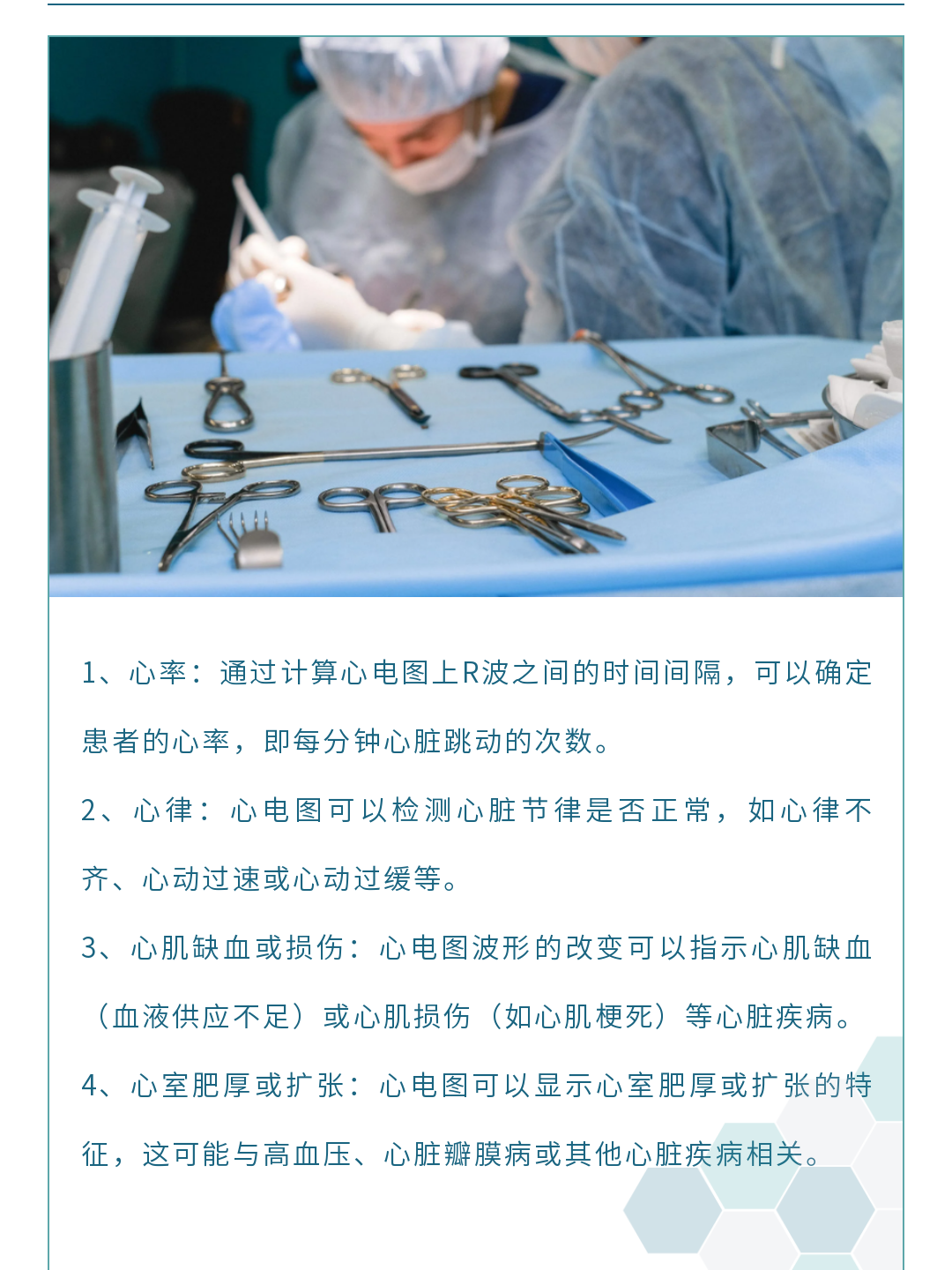 1、心率：通过计算心电图上R波之间的时间间隔，可以确定患者的心率，即每分钟心脏跳动的次数。

2、心律：心电图可以检测心脏节律是否正常，如心律不齐、心动过速或心动过缓等。

3、心肌缺血或损伤：心电图波形的改变可以指示心肌缺血（血液供应不足）或心肌损伤（如心肌梗死）等心脏疾病。

4、心室肥厚或扩张：心电图可以显示心室肥厚或扩张的特征，这可能与高血压、心脏瓣膜病或其他心脏疾病相关。